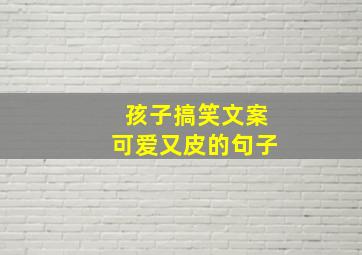 孩子搞笑文案
可爱又皮的句子